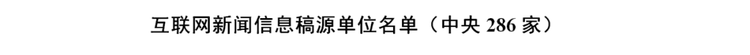 互联网新闻信息稿源单位名单（中央 286 家）